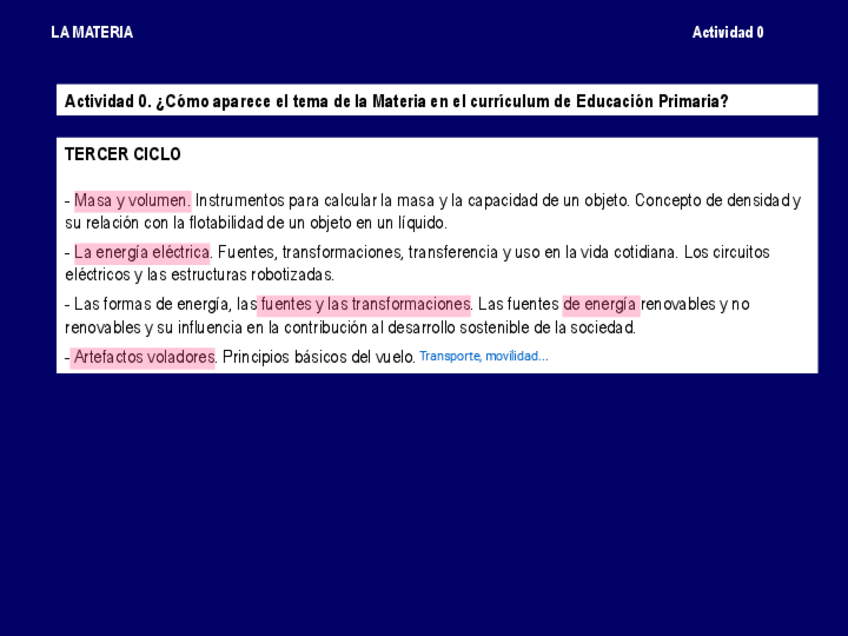 LA MATERIA

Actividad 0

Actividad 0. ¿Cómo aparece el tema de la Materia en el currículum de Educación Primaria?

TERCER CICLO

- Masa y volumen. Instrumentos para calcular la masa y la capacidad de un objeto. Concepto de densidad y su relación con la flotabilidad de un objeto en un líquido.

- La energía eléctrica. Fuentes, transformaciones, transferencia y uso en la vida cotidiana. Los circuitos eléctricos y las estructuras robotizadas.

- Las formas de energía, las fuentes y las transformaciones. Las fuentes de energía renovables y no renovables y su influencia en la contribución al desarrollo sostenible de la sociedad.

- Artefactos voladores. Principios básicos del vuelo. Transporte, movilidad...